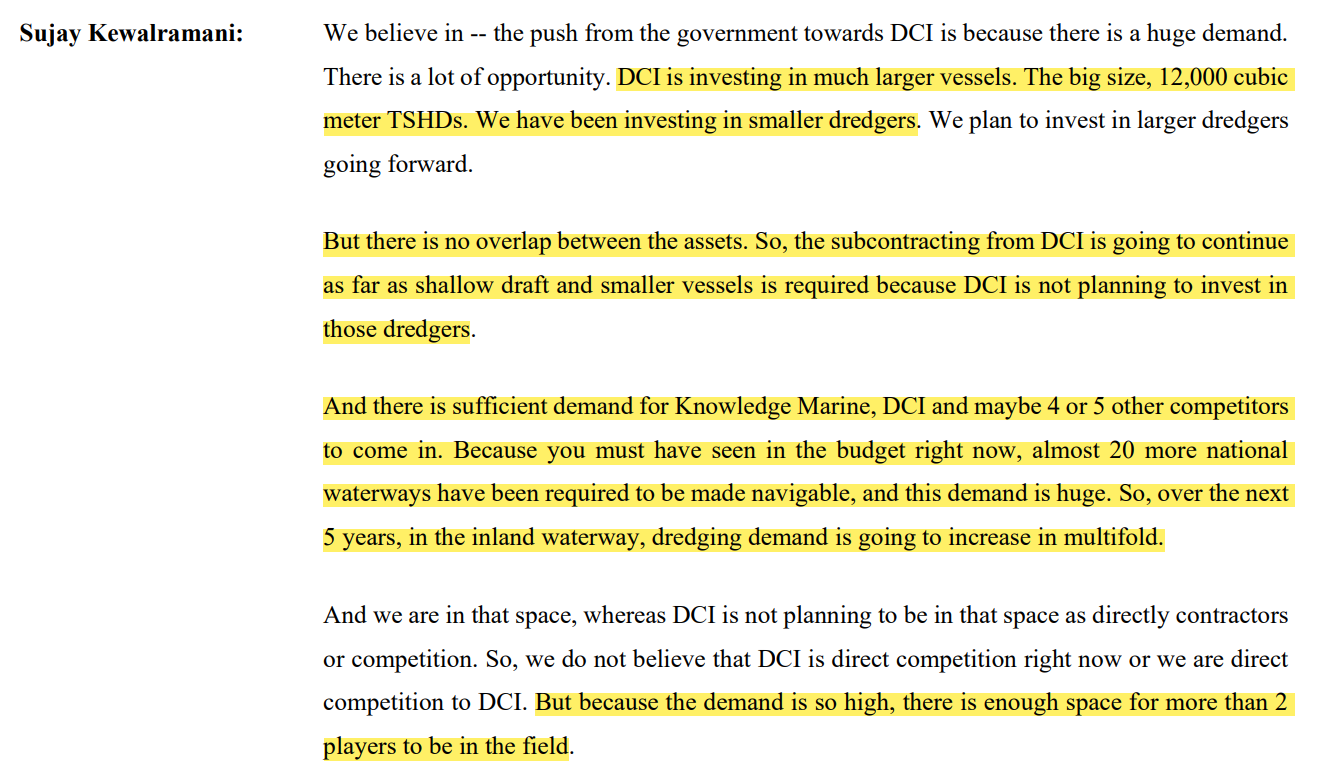 Sujay Kewalramani:

We believe in -- the push from the government towards DCI is because there is a huge demand. There is a lot of opportunity. DCI is investing in much larger vessels. The big size, 12,000 cubic meter TSHDs. We have been investing in smaller dredgers. We plan to invest in larger dredgers going forward.

But there is no overlap between the assets. So, the subcontracting from DCI is going to continue as far as shallow draft and smaller vessels is required because DCI is not planning to invest in those dredgers.

And there is sufficient demand for Knowledge Marine, DCI and maybe 4 or 5 other competitors to come in. Because you must have seen in the budget right now, almost 20 more national waterways have been required to be made navigable, and this demand is huge. So, over the next 5 years, in the inland waterway, dredging demand is going to increase in multifold.

And we are in that space, whereas DCI is not planning to be in that space as directly contractors or competition. So, we do not believe that DCI is direct competition right now or we are direct competition to DCI. But because the demand is so high, there is enough space for more than 2 players to be in the field.